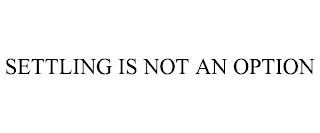 SETTLING IS NOT AN OPTION